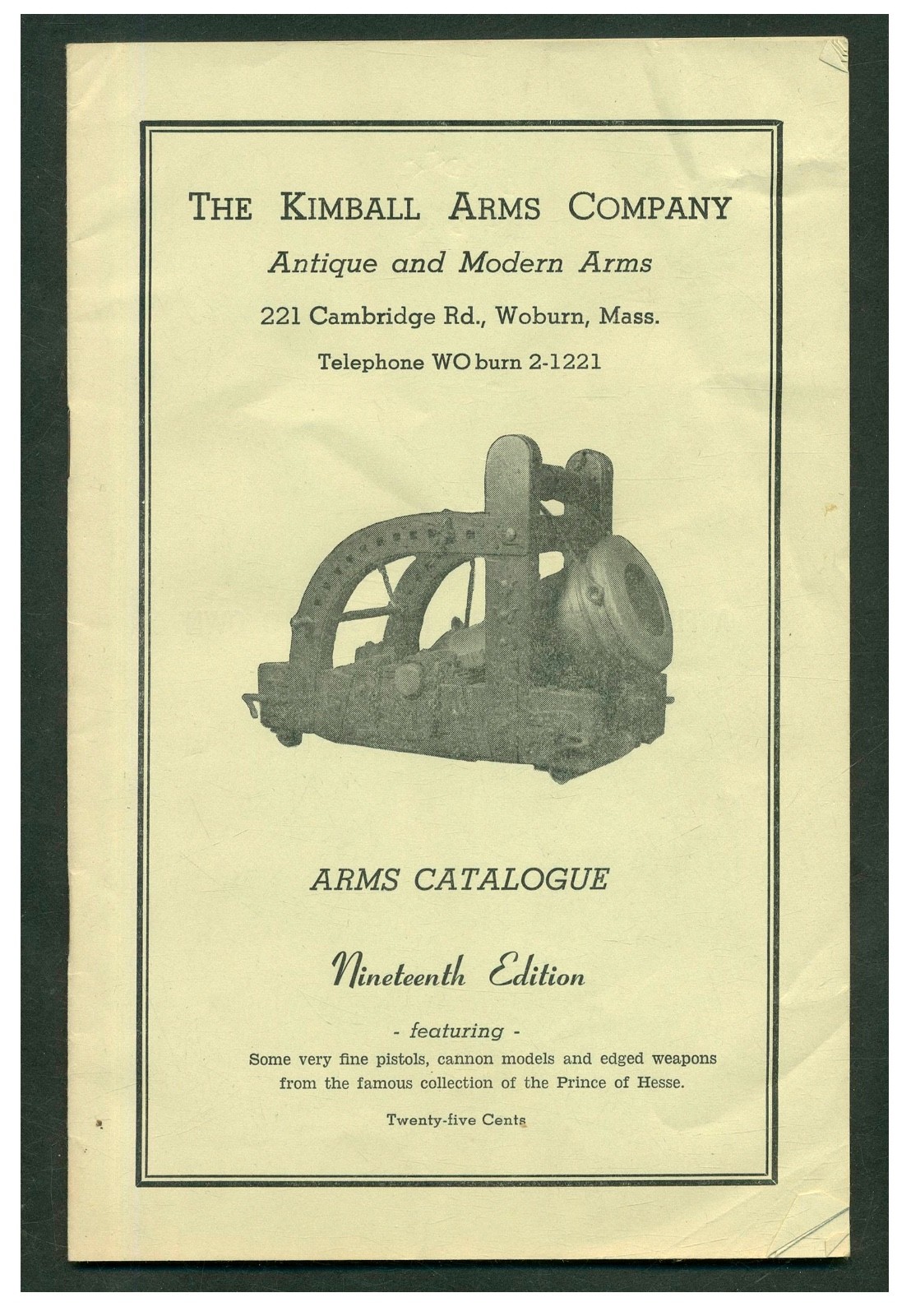 THE KIMBALL ARMS COMPANY

Antique and Modern Arms

221 Cambridge Rd., Woburn, Mass.

Telephone WOburn 2-1221

ARMS CATALOGUE

Nineteenth Edition

- featuring -

Some very fine pistols, cannon models and edged weapons from the famous collection of the Prince of Hesse.

Twenty-five Cents